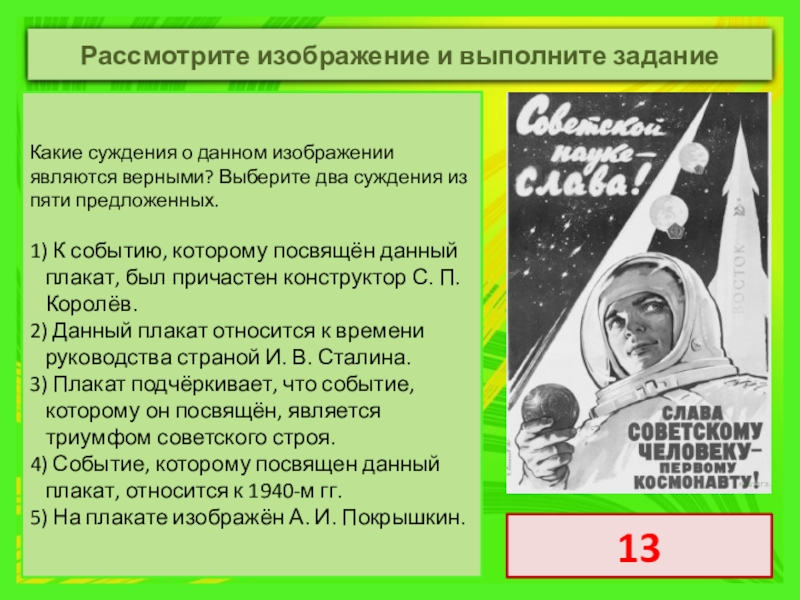 Рассмотрите изображение и выполните задание

Какие суждения о данном изображении являются верными? Выберите два суждения из пяти предложенных.

1) К событию, которому посвящён данный плакат, был причастен конструктор С. П. Королёв.
2) Данный плакат относится к времени руководства страной И. В. Сталина.
3) Плакат подчёркивает, что событие, которому он посвящён, является триумфом советского строя.
4) Событие, которому посвящен данный плакат, относится к 1940-м гг.
5) На плакате изображён А. И. Покрышкин.

Советской науке — слава!

ВОСТОК

СЛАВА СОВЕТСКОМУ ЧЕЛОВЕКУ — ПЕРВОМУ КОСМОНАВТУ!

13